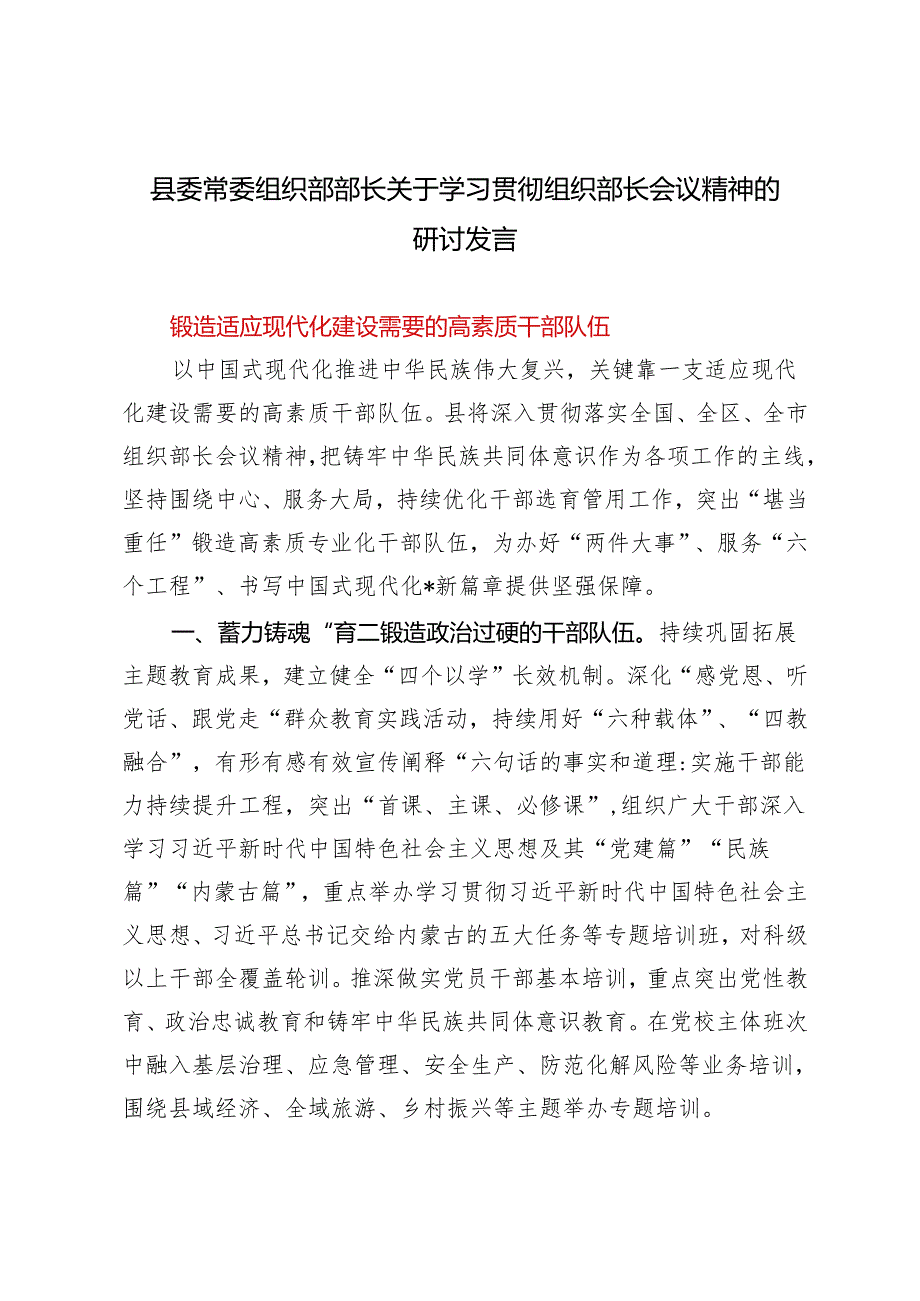 县委常委组织部部长关于学习贯彻组织部长会议精神的研讨发言

锻造适应现代化建设需要的高素质干部队伍

以中国式现代化推进中华民族伟大复兴，关键靠一支适应现代化建设需要的高素质干部队伍。县将深入贯彻落实全国、全区、全市组织部长会议精神，把铸牢中华民族共同体意识作为各项工作的主线，坚持围绕中心、服务大局，持续优化干部选育管用工作，突出“堪当重任”锻造高素质专业化干部队伍，为办好“两件大事”、服务“六个工程”、书写中国式现代化*新篇章提供坚强保障。

一、蓄力铸魂“育二锻造政治过硬的干部队伍。持续巩固拓展主题教育成果，建立健全“四个以学”长效机制。深化“感党恩、听党话、跟党走“群众教育实践活动，持续用好“六种载体”、“四教融合”，有形有感有效宣传阐释“六句话的事实和道理:实施干部能力持续提升工程，突出“首课、主课、必修课”，组织广大干部深入学习习近平新时代中国特色社会主义思想及其“党建篇”“民族篇”“内蒙古篇”，重点举办学习贯彻习近平新时代中国特色社会主义思想、习近平总书记交给内蒙古的五大任务等专题培训班，对科级以上干部全覆盖轮训。推深做实党员干部基本培训，重点突出党性教育、政治忠诚教育和铸牢中华民族共同体意识教育。在党校主体班次中融入基层治理、应急管理、安全生产、防范化解风险等业务培训，围绕县域经济、全域旅游、乡村振兴等主题举办专题培训。